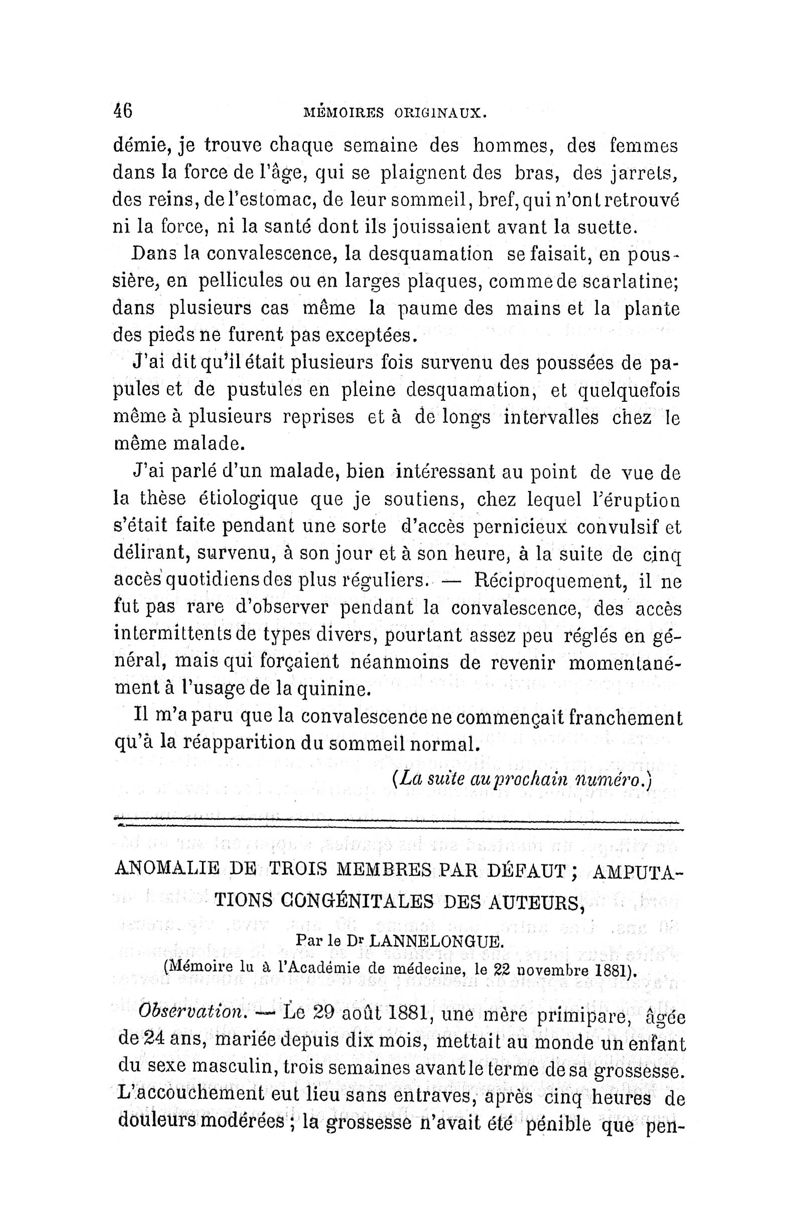 46 MÉMOIRES ORIGINAUX.

démie, je trouve chaque semaine des hommes, des femmes dans la force de l'âge, qui se plaignent des bras, des jarrets, des reins, de l'estomac, de leur sommeil, bref, qui n'ont retrouvé ni la force, ni la santé dont ils jouissaient avant la suette.

Dans la convalescence, la desquamation se faisait, en poussière, en pellicules ou en larges plaques, comme de scarlatine; dans plusieurs cas même la paume des mains et la plante des pieds ne furent pas exceptées.

J'ai dit qu'il était plusieurs fois survenu des poussées de papules et de pustules en pleine desquamation, et quelquefois même à plusieurs reprises et à de longs intervalles chez le même malade.

J'ai parlé d'un malade, bien intéressant au point de vue de la thèse étiologique que je soutiens, chez lequel l'éruption s'était faite pendant une sorte d'accès pernicieux convulsif et délirant, survenu, à son jour et à son heure, à la suite de cinq accès quotidiens des plus réguliers. — Réciproquement, il ne fut pas rare d'observer pendant la convalescence, des accès intermittents de types divers, pourtant assez peu réglés en général, mais qui forçaient néanmoins de revenir momentanément à l'usage de la quinine.

Il m'a paru que la convalescence ne commençait franchement qu'à la réapparition du sommeil normal.

(La suite au prochain numéro.)

ANOMALIE DE TROIS MEMBRES PAR DÉFAUT; AMPUTATIONS CONGÉNITALES DES AUTEURS,

Par le Dr LANNELONGUE.
(Mémoire lu à l'Académie de médecine, le 22 novembre 1881).

Observation. — Le 29 août 1881, une mère primipare, âgée de 24 ans, mariée depuis dix mois, mettait au monde un enfant du sexe masculin, trois semaines avant le terme de sa grossesse. L'accouchement eut lieu sans entraves, après cinq heures de douleurs modérées; la grossesse n'avait été pénible que pen-